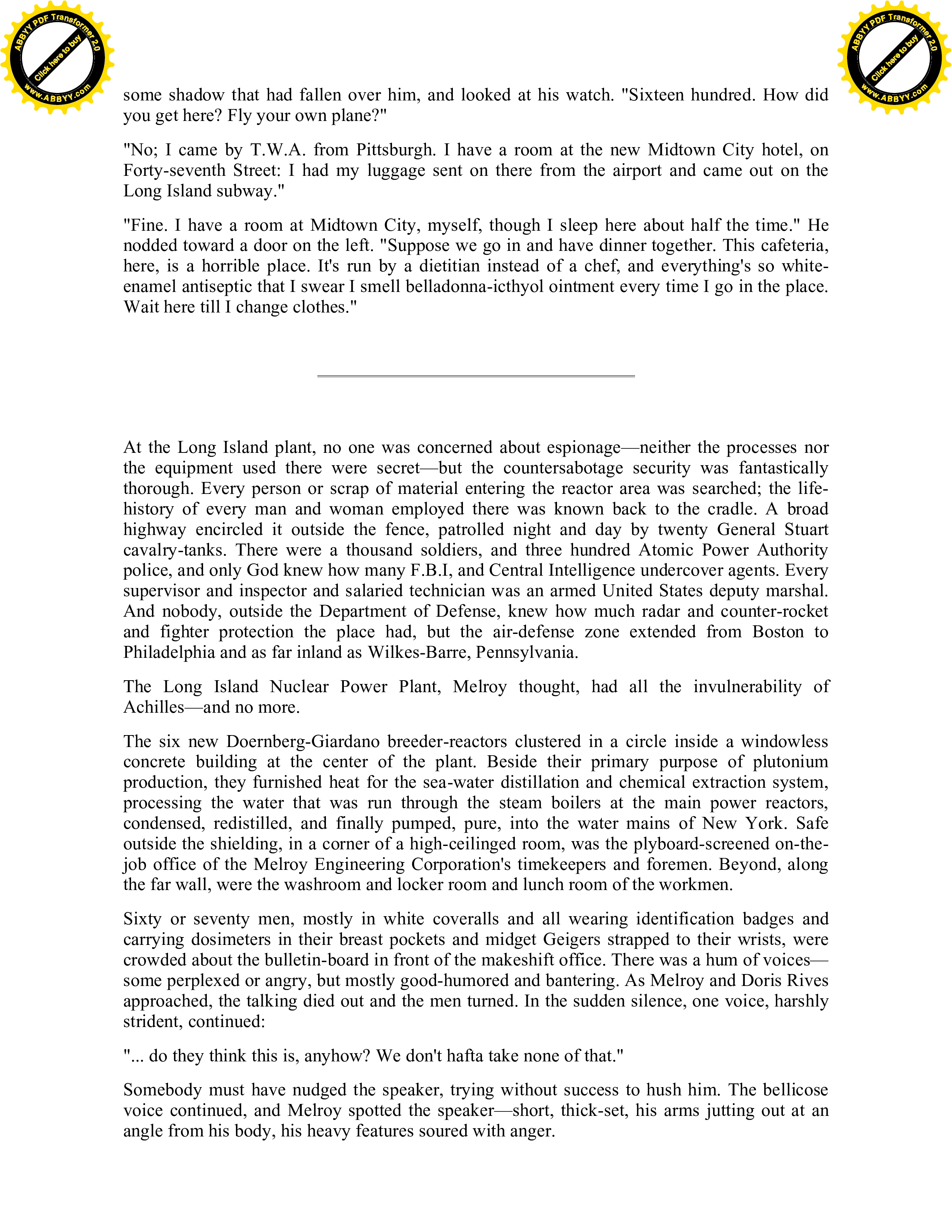 ABBYY PDF Transformer 2.0
Click here to buy
www.ABBYY.com

ABBYY PDF Transformer 2.0
Click here to buy
www.ABBYY.com

some shadow that had fallen over him, and looked at his watch. "Sixteen hundred. How did you get here? Fly your own plane?"

"No; I came by T.W.A. from Pittsburgh. I have a room at the new Midtown City hotel, on Forty-seventh Street: I had my luggage sent on there from the airport and came out on the Long Island subway."

"Fine. I have a room at Midtown City, myself, though I sleep here about half the time." He nodded toward a door on the left. "Suppose we go in and have dinner together. This cafeteria, here, is a horrible place. It's run by a dietitian instead of a chef, and everything's so white-enamel antiseptic that I swear I smell belladonna-icthyol ointment every time I go in the place. Wait here till I change clothes."

At the Long Island plant, no one was concerned about espionage—neither the processes nor the equipment used there were secret—but the countersabotage security was fantastically thorough. Every person or scrap of material entering the reactor area was searched; the life-history of every man and woman employed there was known back to the cradle. A broad highway encircled it outside the fence, patrolled night and day by twenty General Stuart cavalry-tanks. There were a thousand soldiers, and three hundred Atomic Power Authority police, and only God knew how many F.B.I, and Central Intelligence undercover agents. Every supervisor and inspector and salaried technician was an armed United States deputy marshal. And nobody, outside the Department of Defense, knew how much radar and counter-rocket and fighter protection the place had, but the air-defense zone extended from Boston to Philadelphia and as far inland as Wilkes-Barre, Pennsylvania.

The Long Island Nuclear Power Plant, Melroy thought, had all the invulnerability of Achilles—and no more.

The six new Doernberg-Giardano breeder-reactors clustered in a circle inside a windowless concrete building at the center of the plant. Beside their primary purpose of plutonium production, they furnished heat for the sea-water distillation and chemical extraction system, processing the water that was run through the steam boilers at the main power reactors, condensed, redistilled, and finally pumped, pure, into the water mains of New York. Safe outside the shielding, in a corner of a high-ceilinged room, was the plyboard-screened on-the-job office of the Melroy Engineering Corporation's timekeepers and foremen. Beyond, along the far wall, were the washroom and locker room and lunch room of the workmen.

Sixty or seventy men, mostly in white coveralls and all wearing identification badges and carrying dosimeters in their breast pockets and midget Geigers strapped to their wrists, were crowded about the bulletin-board in front of the makeshift office. There was a hum of voices—some perplexed or angry, but mostly good-humored and bantering. As Melroy and Doris Rives approached, the talking died out and the men turned. In the sudden silence, one voice, harshly strident, continued:

"... do they think this is, anyhow? We don't hafta take none of that."

Somebody must have nudged the speaker, trying without success to hush him. The bellicose voice continued, and Melroy spotted the speaker—short, thick-set, his arms jutting out at an angle from his body, his heavy features soured with anger.